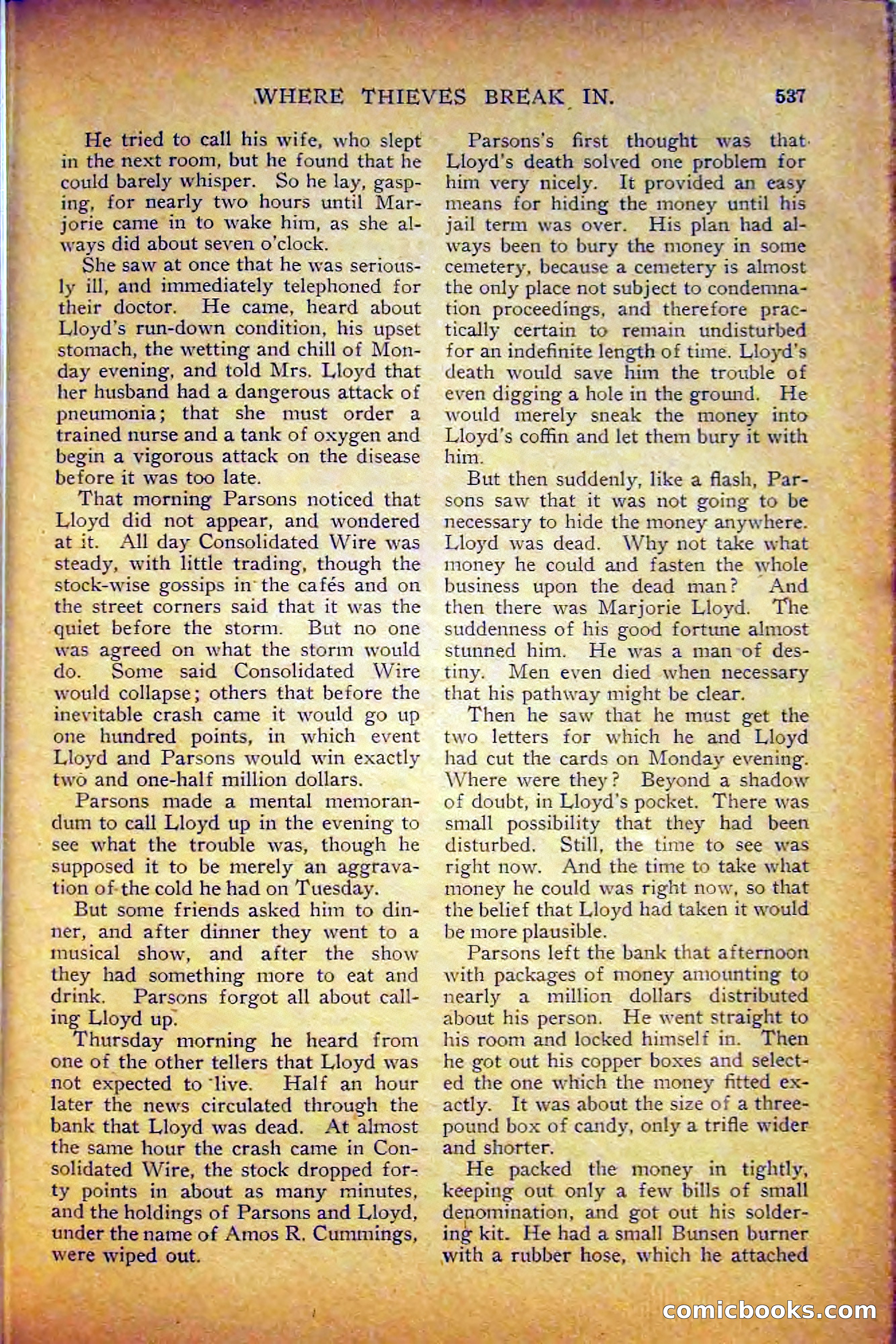 WHERE THIEVES BREAK IN. 537

He tried to call his wife, who slept in the next room, but he found that he could barely whisper. So he lay, gasping, for nearly two hours until Marjorie came in to wake him, as she always did about seven o'clock.

She saw at once that he was seriously ill, and immediately telephoned for their doctor. He came, heard about Lloyd's run-down condition, his upset stomach, the wetting and chill of Monday evening, and told Mrs. Lloyd that her husband had a dangerous attack of pneumonia; that she must order a trained nurse and a tank of oxygen and begin a vigorous attack on the disease before it was too late.

That morning Parsons noticed that Lloyd did not appear, and wondered at it. All day Consolidated Wire was steady, with little trading, though the stock-wise gossips in the cafés and on the street corners said that it was the quiet before the storm. But no one was agreed on what the storm would do. Some said Consolidated Wire would collapse; others that before the inevitable crash came it would go up one hundred points, in which event Lloyd and Parsons would win exactly two and one-half million dollars.

Parsons made a mental memorandum to call Lloyd up in the evening to see what the trouble was, though he supposed it to be merely an aggravation of the cold he had on Tuesday.

But some friends asked him to dinner, and after dinner they went to a musical show, and after the show they had something more to eat and drink. Parsons forgot all about calling Lloyd up.

Thursday morning he heard from one of the other tellers that Lloyd was not expected to live. Half an hour later the news circulated through the bank that Lloyd was dead. At almost the same hour the crash came in Consolidated Wire, the stock dropped forty points in about as many minutes, and the holdings of Parsons and Lloyd, under the name of Amos R. Cummings, were wiped out.

Parsons's first thought was that Lloyd's death solved one problem for him very nicely. It provided an easy means for hiding the money until his jail term was over. His plan had always been to bury the money in some cemetery, because a cemetery is almost the only place not subject to condemnation proceedings, and therefore practically certain to remain undisturbed for an indefinite length of time. Lloyd's death would save him the trouble of even digging a hole in the ground. He would merely sneak the money into Lloyd's coffin and let them bury it with him.

But then suddenly, like a flash, Parsons saw that it was not going to be necessary to hide the money anywhere. Lloyd was dead. Why not take what money he could and fasten the whole business upon the dead man? And then there was Marjorie Lloyd. The suddenness of his good fortune almost stunned him. He was a man of destiny. Men even died when necessary that his pathway might be clear.

Then he saw that he must get the two letters for which he and Lloyd had cut the cards on Monday evening. Where were they? Beyond a shadow of doubt, in Lloyd's pocket. There was small possibility that they had been disturbed. Still, the time to see was right now. And the time to take what money he could was right now, so that the belief that Lloyd had taken it would be more plausible.

Parsons left the bank that afternoon with packages of money amounting to nearly a million dollars distributed about his person. He went straight to his room and locked himself in. Then he got out his copper boxes and selected the one which the money fitted exactly. It was about the size of a three-pound box of candy, only a trifle wider and shorter.

He packed the money in tightly, keeping out only a few bills of small denomination, and got out his soldering kit. He had a small Bunsen burner with a rubber hose, which he attached

comicbooks.com